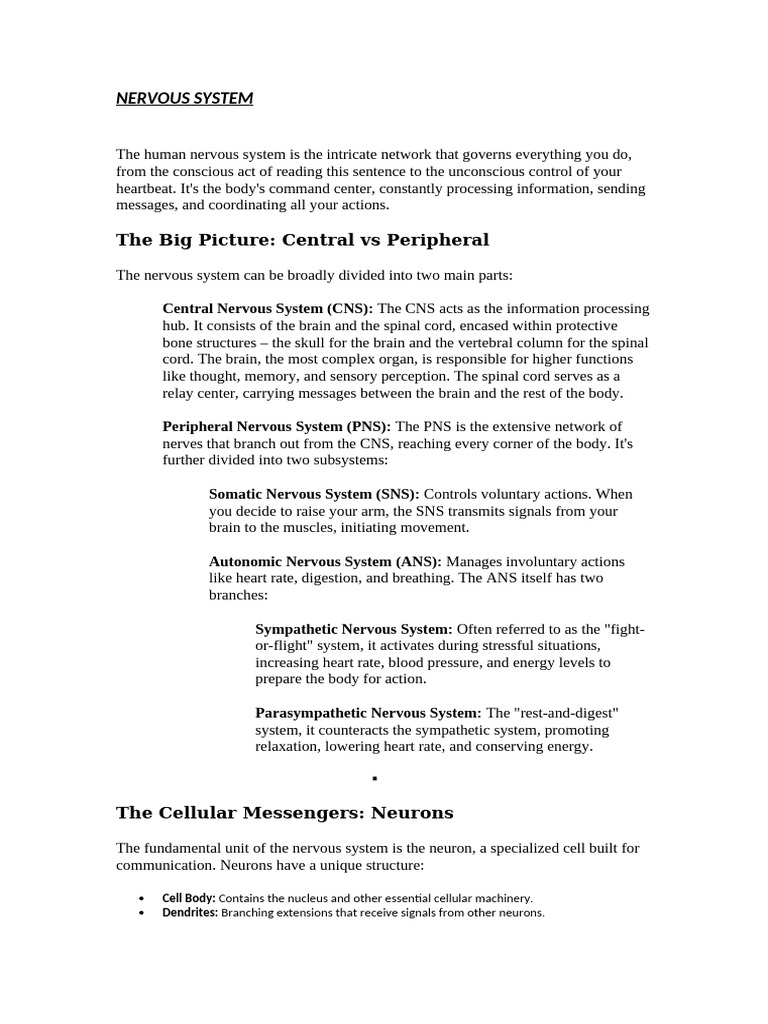 NERVOUS SYSTEM

The human nervous system is the intricate network that governs everything you do, from the conscious act of reading this sentence to the unconscious control of your heartbeat. It's the body's command center, constantly processing information, sending messages, and coordinating all your actions.

The Big Picture: Central vs Peripheral

The nervous system can be broadly divided into two main parts:

Central Nervous System (CNS): The CNS acts as the information processing hub. It consists of the brain and the spinal cord, encased within protective bone structures – the skull for the brain and the vertebral column for the spinal cord. The brain, the most complex organ, is responsible for higher functions like thought, memory, and sensory perception. The spinal cord serves as a relay center, carrying messages between the brain and the rest of the body.

Peripheral Nervous System (PNS): The PNS is the extensive network of nerves that branch out from the CNS, reaching every corner of the body. It's further divided into two subsystems:

Somatic Nervous System (SNS): Controls voluntary actions. When you decide to raise your arm, the SNS transmits signals from your brain to the muscles, initiating movement.

Autonomic Nervous System (ANS): Manages involuntary actions like heart rate, digestion, and breathing. The ANS itself has two branches:

Sympathetic Nervous System: Often referred to as the "fight-or-flight" system, it activates during stressful situations, increasing heart rate, blood pressure, and energy levels to prepare the body for action.

Parasympathetic Nervous System: The "rest-and-digest" system, it counteracts the sympathetic system, promoting relaxation, lowering heart rate, and conserving energy.

▪

The Cellular Messengers: Neurons

The fundamental unit of the nervous system is the neuron, a specialized cell built for communication. Neurons have a unique structure:

• Cell Body: Contains the nucleus and other essential cellular machinery.
• Dendrites: Branching extensions that receive signals from other neurons.